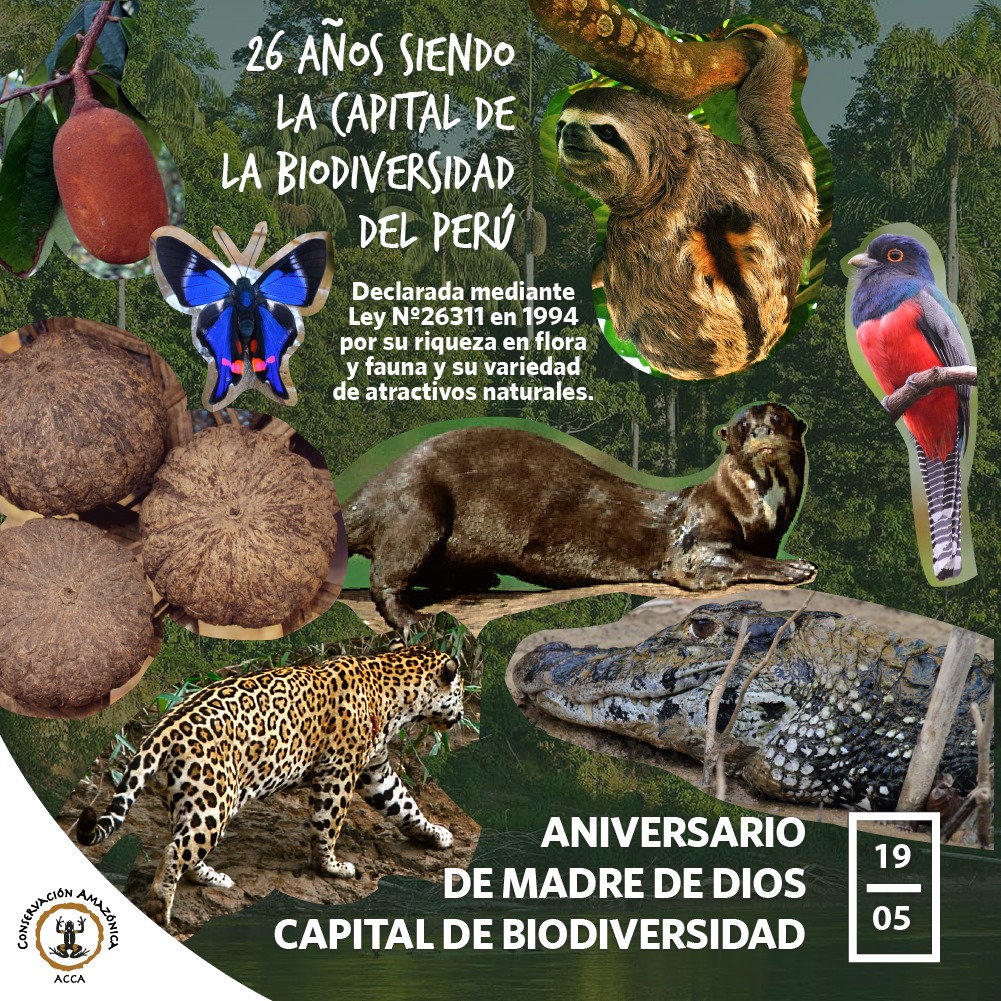 26 AÑOS SIENDO
LA CAPITAL DE
LA BIODIVERSIDAD
DEL PERÚ

Declarada mediante Ley Nº26311 en 1994 por su riqueza en flora y fauna y su variedad de atractivos naturales.

ANIVERSARIO
DE MADRE DE DIOS
CAPITAL DE BIODIVERSIDAD

19
05

CONSERVACIÓN AMAZÓNICA
ACCA